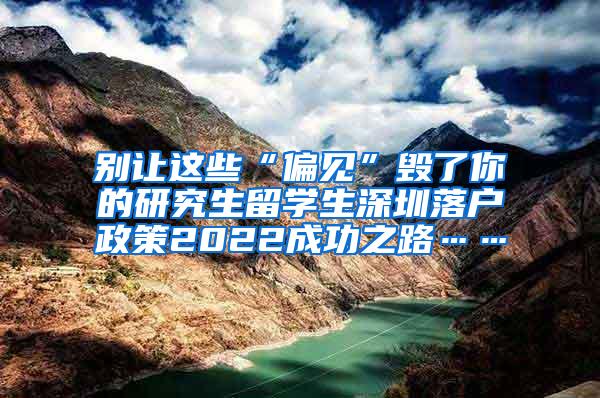 别让这些“偏见”毁了你的研究生留学生深圳落户政策2022成功之路……